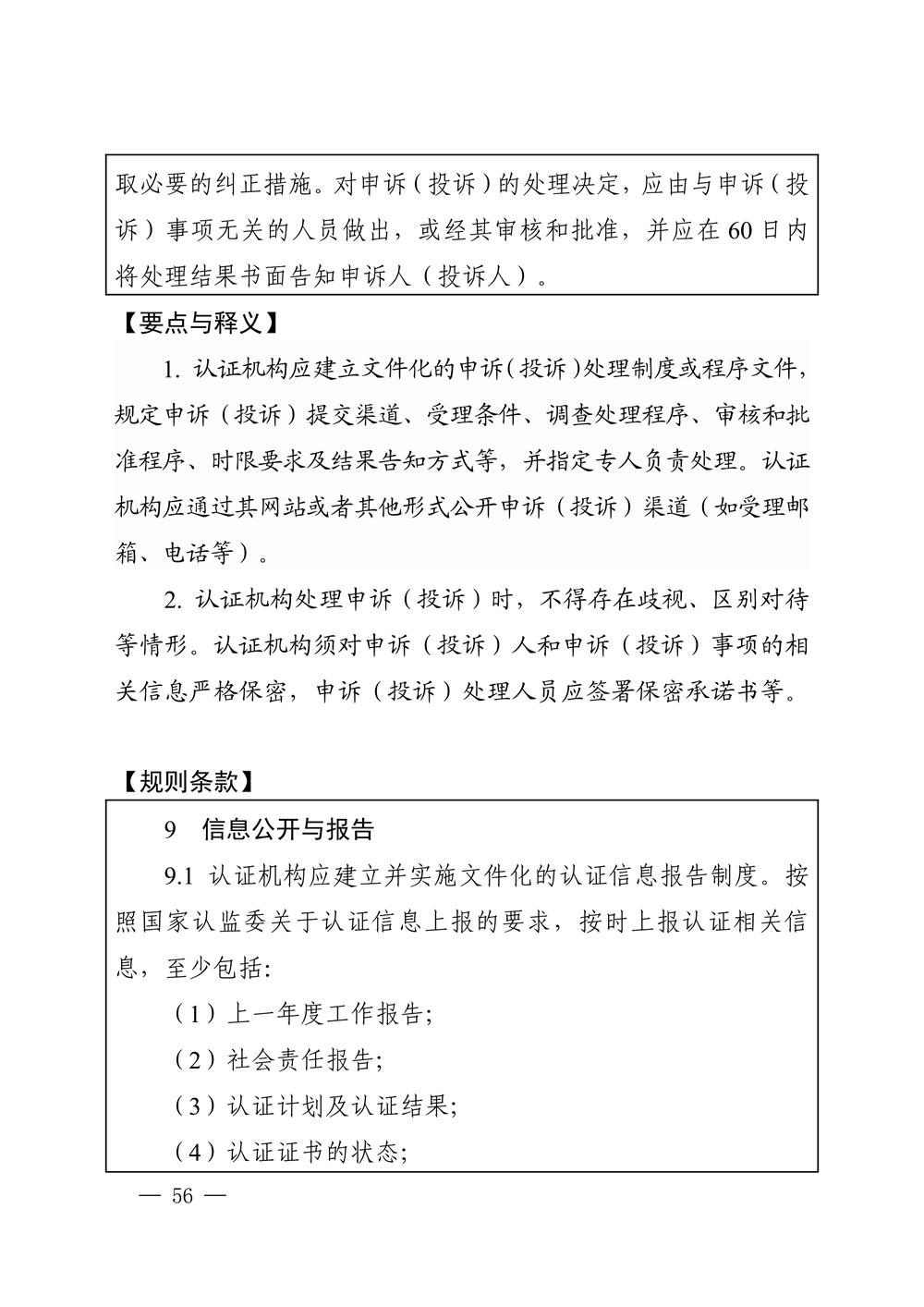 取必要的纠正措施。对申诉（投诉）的处理决定，应由与申诉（投诉）事项无关的人员做出，或经其审核和批准，并应在60日内将处理结果书面告知申诉人（投诉人）。

【要点与释义】

1. 认证机构应建立文件化的申诉（投诉）处理制度或程序文件，规定申诉（投诉）提交渠道、受理条件、调查处理程序、审核和批准程序、时限要求及结果告知方式等，并指定专人负责处理。认证机构应通过其网站或者其他形式公开申诉（投诉）渠道（如受理邮箱、电话等）。

2. 认证机构处理申诉（投诉）时，不得存在歧视、区别对待等情形。认证机构须对申诉（投诉）人和申诉（投诉）事项的相关信息严格保密，申诉（投诉）处理人员应签署保密承诺书等。

【规则条款】

9 信息公开与报告

9.1 认证机构应建立并实施文件化的认证信息报告制度。按照国家认监委关于认证信息上报的要求，按时上报认证相关信息，至少包括:

（1）上一年度工作报告;

（2）社会责任报告;

（3）认证计划及认证结果;

（4）认证证书的状态;

— 56 —